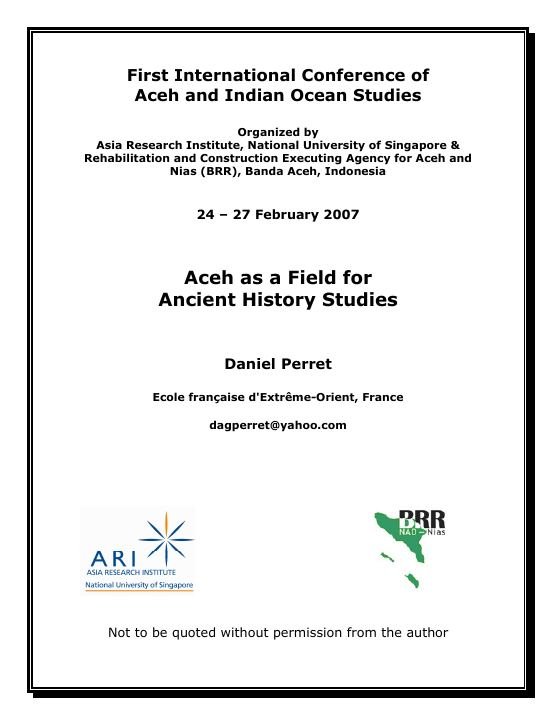 First International Conference of Aceh and Indian Ocean Studies

Organized by
Asia Research Institute, National University of Singapore & Rehabilitation and Construction Executing Agency for Aceh and Nias (BRR), Banda Aceh, Indonesia

24 – 27 February 2007

Aceh as a Field for Ancient History Studies

Daniel Perret

Ecole française d'Extrême-Orient, France

dagperret@yahoo.com

ARI
ASIA RESEARCH INSTITUTE
National University of Singapore

BRR
NAD – Nias

Not to be quoted without permission from the author